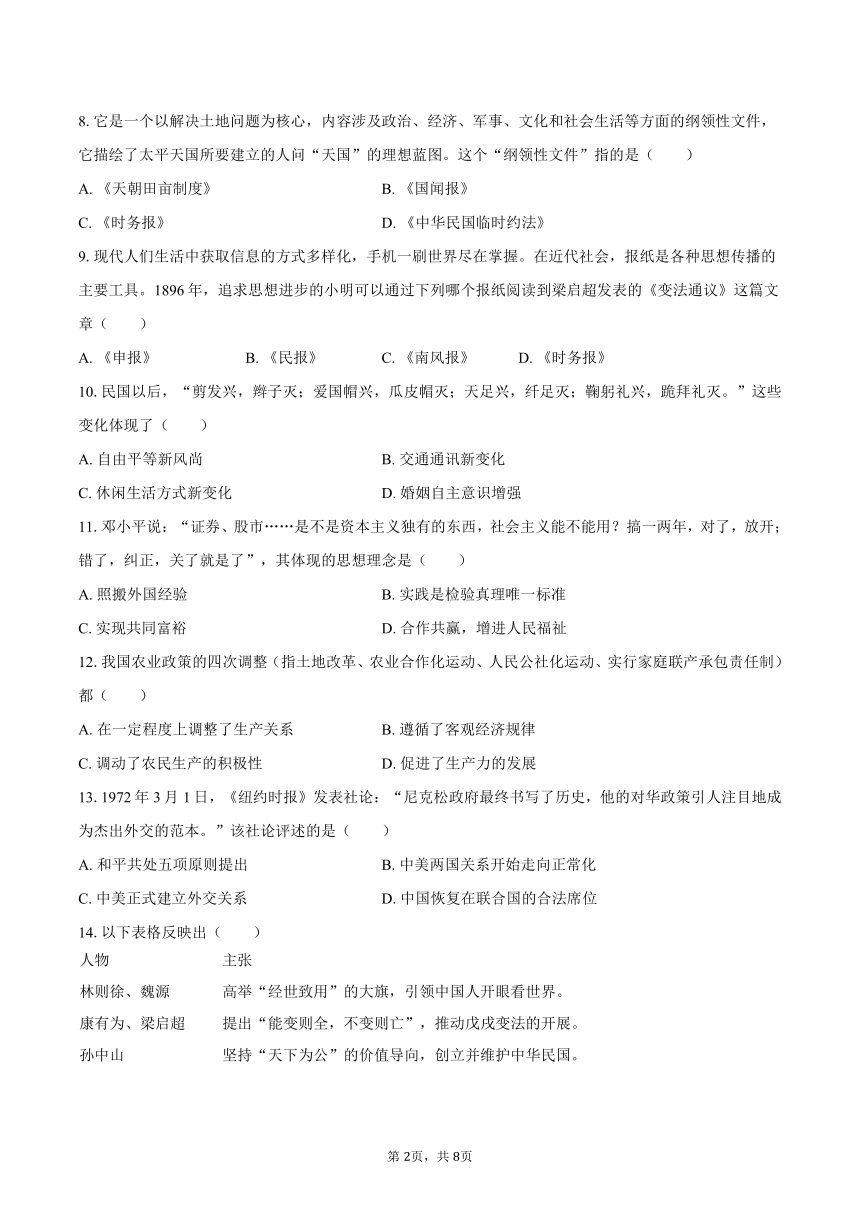 8. 它是一个以解决土地问题为核心，内容涉及政治、经济、军事、文化和社会生活等方面的纲领性文件，它描绘了太平天国所要建立的人间“天国”的理想蓝图。这个“纲领性文件”指的是（　　）

A. 《天朝田亩制度》　　B. 《国闻报》

C. 《时务报》　　D. 《中华民国临时约法》

9. 现代人们生活中获取信息的方式多样化，手机一刷世界尽在掌握。在近代社会，报纸是各种思想传播的主要工具。1896年，追求思想进步的小明可以通过下列哪个报纸阅读到梁启超发表的《变法通议》这篇文章（　　）

A. 《申报》　　B. 《民报》　　C. 《南风报》　　D. 《时务报》

10. 民国以后，“剪发兴，辫子灭；爱国帽兴，瓜皮帽灭；天足兴，纤足灭；鞠躬礼兴，跪拜礼灭。”这些变化体现了（　　）

A. 自由平等新风尚　　B. 交通通讯新变化

C. 休闲生活方式新变化　　D. 婚姻自主意识增强

11. 邓小平说：“证券、股市……是不是资本主义独有的东西，社会主义能不能用？搞一两年，对了，放开；错了，纠正，关了就是了”，其体现的思想理念是（　　）

A. 照搬外国经验　　B. 实践是检验真理唯一标准

C. 实现共同富裕　　D. 合作共赢，增进人民福祉

12. 我国农业政策的四次调整（指土地改革、农业合作化运动、人民公社化运动、实行家庭联产承包责任制）都（　　）

A. 在一定程度上调整了生产关系　　B. 遵循了客观经济规律

C. 调动了农民生产的积极性　　D. 促进了生产力的发展

13. 1972年3月1日，《纽约时报》发表社论：“尼克松政府最终书写了历史，他的对华政策引人注目地成为杰出外交的范本。”该社论评述的是（　　）

A. 和平共处五项原则提出　　B. 中美两国关系开始走向正常化

C. 中美正式建立外交关系　　D. 中国恢复在联合国的合法席位

14. 以下表格反映出（　　）

| 人物 | 主张 |
|---|---|
| 林则徐、魏源 | 高举“经世致用”的大旗，引领中国人开眼看世界。 |
| 康有为、梁启超 | 提出“能变则全，不变则亡”，推动戊戌变法的开展。 |
| 孙中山 | 坚持“天下为公”的价值导向，创立并维护中华民国。 |

第2页，共8页